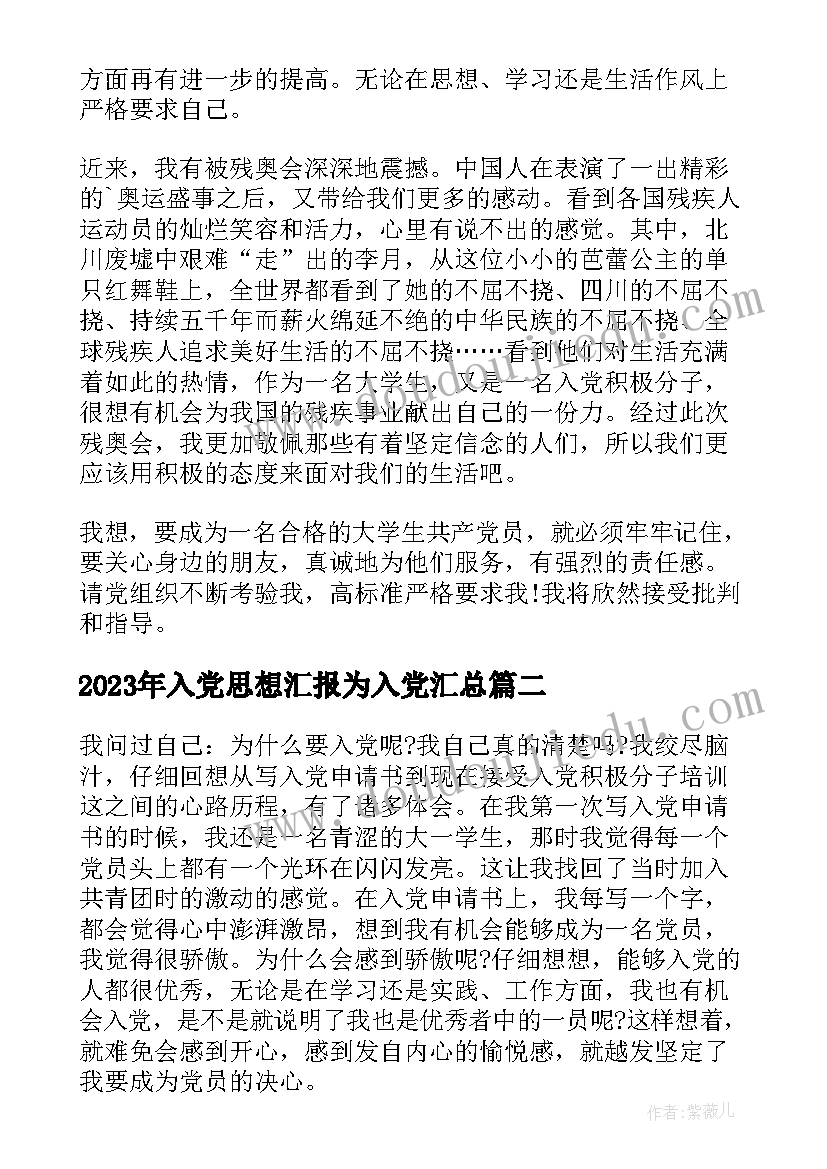 方面再有进一步的提高。无论在思想、学习还是生活作风上严格要求自己。

近来，我有被残奥会深深地震撼。中国人在表演了一出精彩的`奥运盛事之后，又带给我们更多的感动。看到各国残疾人运动员的灿烂笑容和活力，心里有说不出的感觉。其中，北川废墟中艰难“走”出的李月，从这位小小的芭蕾公主的单只红舞鞋上，全世界都看到了她的不屈不挠、四川的不屈不挠、持续五千年而薪火绵延不绝的中华民族的不屈不挠、全球残疾人追求美好生活的不屈不挠……看到他们对生活充满着如此的热情，作为一名大学生，又是一名入党积极分子，很想有机会为我国的残疾事业献出自己的一份力。经过此次残奥会，我更加敬佩那些有着坚定信念的人们，所以我们更应该用积极的态度来面对我们的生活吧。

我想，要成为一名合格的大学生共产党员，就必须牢牢记住，要关心身边的朋友，真诚地为他们服务，有强烈的责任感。请党组织不断考验我，高标准严格要求我!我将欣然接受批判和指导。

2023年入党思想汇报为入党汇总篇二

我问过自己：为什么要入党呢?我自己真的清楚吗?我绞尽脑汁，仔细回想从写入党申请书到现在接受入党积极分子培训这之间的心路历程，有了诸多体会。在我第一次写入党申请书的时候，我还是一名青涩的大一学生，那时我觉得每一个党员头上都有一个光环在闪闪发亮。这让我找回了当时加入共青团时的激动的感觉。在入党申请书上，我每写一个字，都会觉得心中澎湃激昂，想到我有机会能够成为一名党员，我觉得很骄傲。为什么会感到骄傲呢?仔细想想，能够入党的人都很优秀，无论是在学习还是实践、工作方面，我也有机会入党，是不是就说明了我也是优秀者中的一员呢?这样想着，就难免会感到开心，感到发自内心的愉悦感，就越发坚定了我要成为党员的决心。

作者：紫薇儿